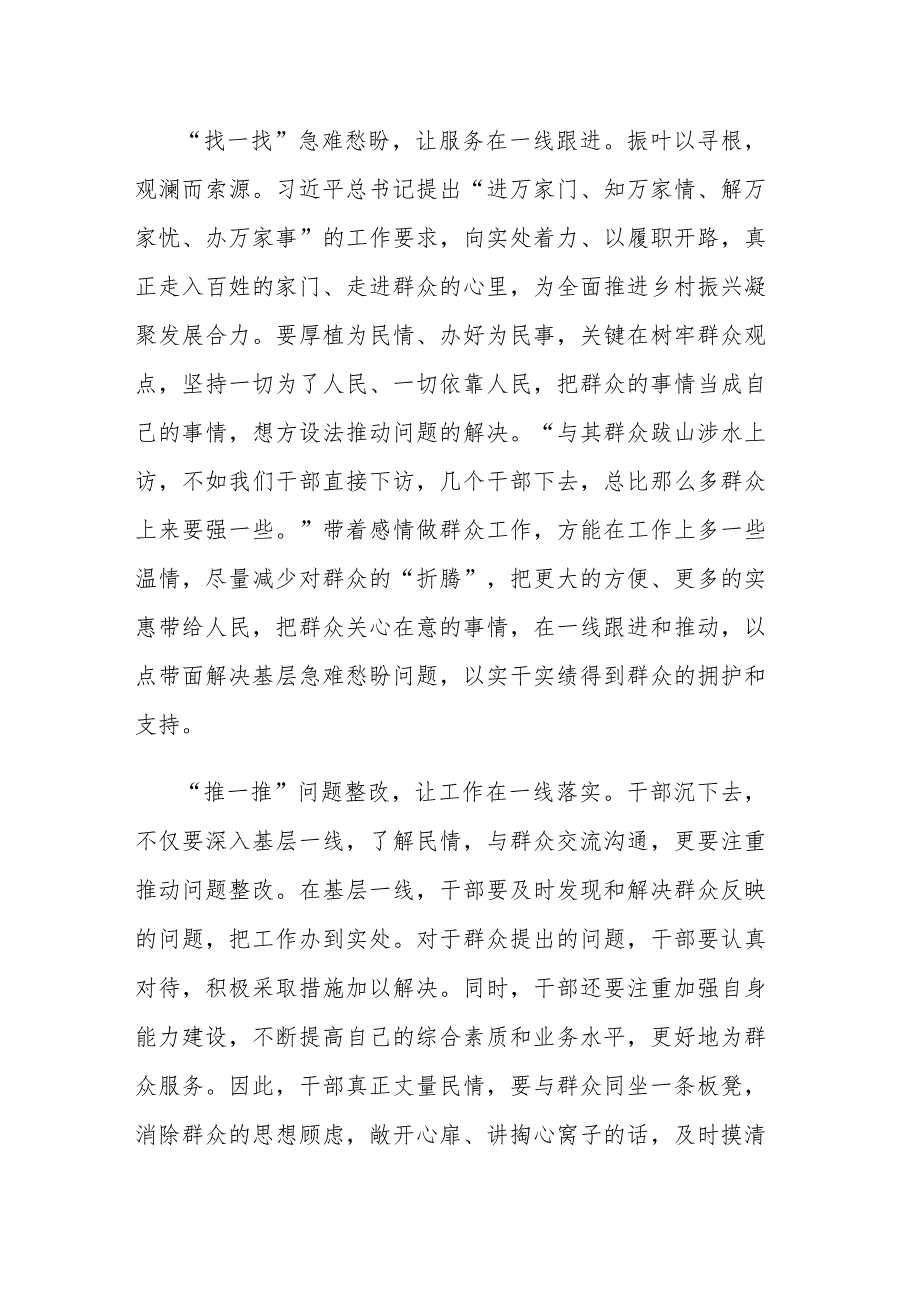 “找一找”急难愁盼，让服务在一线跟进。振叶以寻根，观澜而索源。习近平总书记提出“进万家门、知万家情、解万家忧、办万家事”的工作要求，向实处着力、以履职开路，真正走入百姓的家门、走进群众的心里，为全面推进乡村振兴凝聚发展合力。要厚植为民情、办好为民事，关键在树牢群众观点，坚持一切为了人民、一切依靠人民，把群众的事情当成自己的事情，想方设法推动问题的解决。“与其群众跋山涉水上访，不如我们干部直接下访，几个干部下去，总比那么多群众上来要强一些。”带着感情做群众工作，方能在工作上多一些温情，尽量减少对群众的“折腾”，把更大的方便、更多的实惠带给人民，把群众关心在意的事情，在一线跟进和推动，以点带面解决基层急难愁盼问题，以实干实绩得到群众的拥护和支持。

“推一推”问题整改，让工作在一线落实。干部沉下去，不仅要深入基层一线，了解民情，与群众交流沟通，更要注重推动问题整改。在基层一线，干部要及时发现和解决群众反映的问题，把工作办到实处。对于群众提出的问题，干部要认真对待，积极采取措施加以解决。同时，干部还要注重加强自身能力建设，不断提高自己的综合素质和业务水平，更好地为群众服务。因此，干部真正丈量民情，要与群众同坐一条板凳，消除群众的思想顾虑，敞开心扉、讲掏心窝子的话，及时摸清